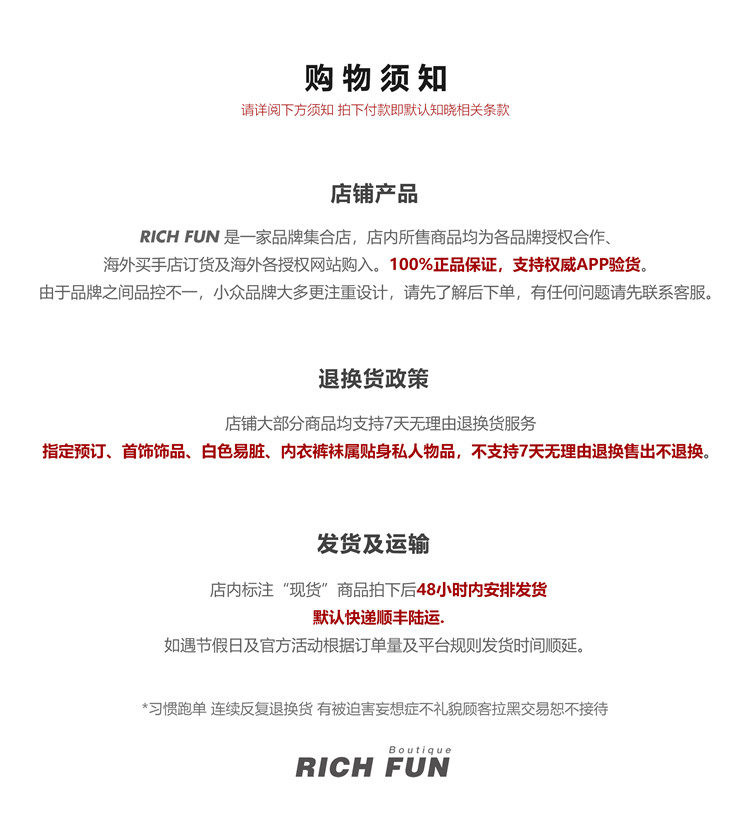 购物须知

请详阅下方须知 拍下付款即默认知晓相关条款

店铺产品

RICH FUN 是一家品牌集合店，店内所售商品均为各品牌授权合作、海外买手店订货及海外各授权网站购入。100%正品保证，支持权威APP验货。
由于品牌之间品控不一，小众品牌大多更注重设计，请先了解后下单，有任何问题请先联系客服。

退换货政策

店铺大部分商品均支持7天无理由退换货服务
指定预订、首饰饰品、白色易脏、内衣裤袜属贴身私人物品，不支持7天无理由退换售出不退换。

发货及运输

店内标注“现货”商品拍下后48小时内安排发货
默认快递顺丰陆运.
如遇节假日及官方活动根据订单量及平台规则发货时间顺延。

*习惯跑单 连续反复退换货 有被迫害妄想症不礼貌顾客拉黑交易恕不接待

Boutique
RICH FUN